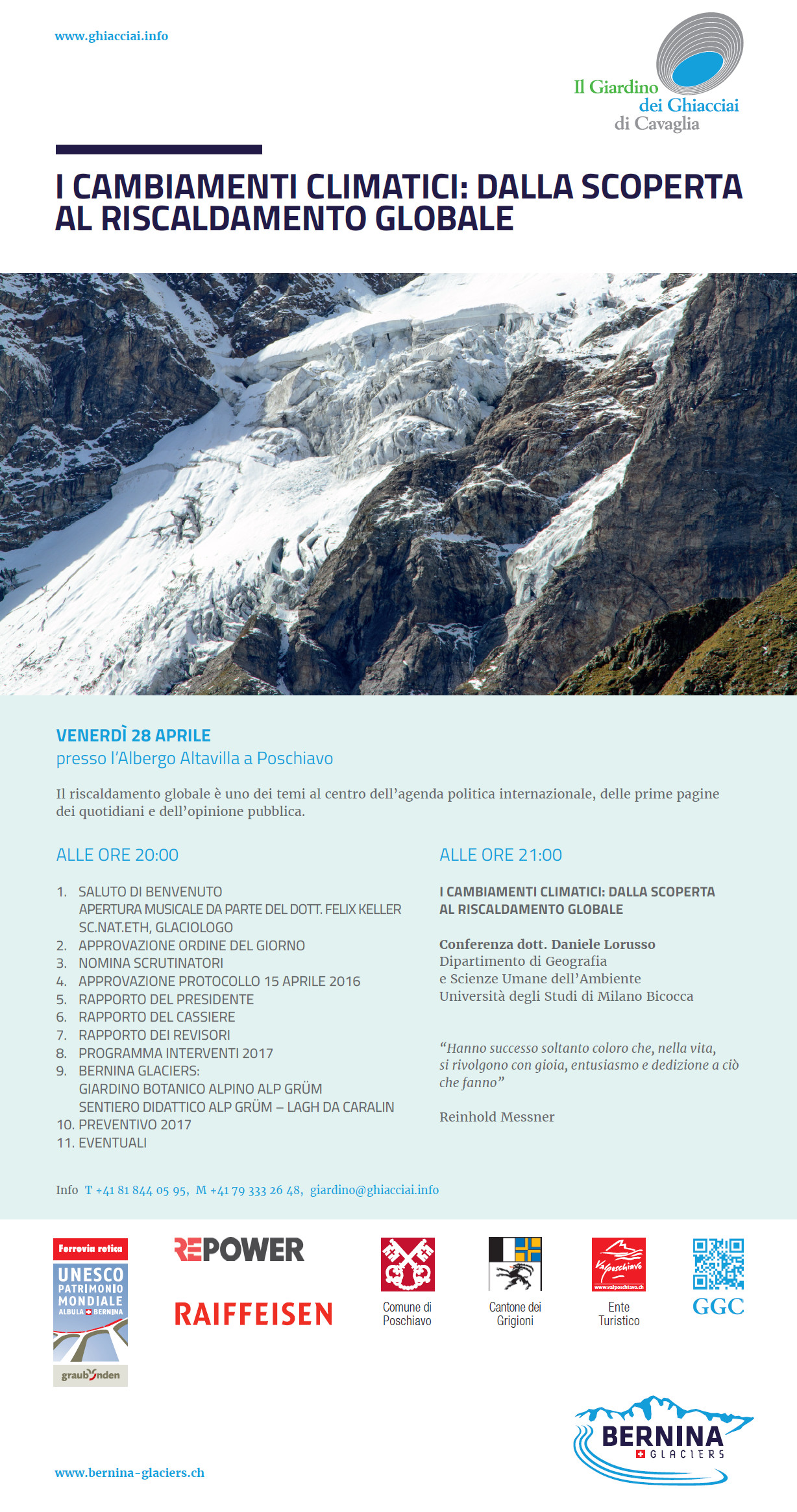 www.ghiacciai.info

Il Giardino dei Ghiacciai di Cavaglia

I CAMBIAMENTI CLIMATICI: DALLA SCOPERTA AL RISCALDAMENTO GLOBALE

VENERDÌ 28 APRILE
presso l'Albergo Altavilla a Poschiavo

Il riscaldamento globale è uno dei temi al centro dell'agenda politica internazionale, delle prime pagine dei quotidiani e dell'opinione pubblica.

ALLE ORE 20:00

1. SALUTO DI BENVENUTO
APERTURA MUSICALE DA PARTE DEL DOTT. FELIX KELLER SC.NAT.ETH, GLACIOLOGO
2. APPROVAZIONE ORDINE DEL GIORNO
3. NOMINA SCRUTINATORI
4. APPROVAZIONE PROTOCOLLO 15 APRILE 2016
5. RAPPORTO DEL PRESIDENTE
6. RAPPORTO DEL CASSIERE
7. RAPPORTO DEI REVISORI
8. PROGRAMMA INTERVENTI 2017
9. BERNINA GLACIERS:
GIARDINO BOTANICO ALPINO ALP GRÜM
SENTIERO DIDATTICO ALP GRÜM – LAGH DA CARALIN
10. PREVENTIVO 2017
11. EVENTUALI

ALLE ORE 21:00

I CAMBIAMENTI CLIMATICI: DALLA SCOPERTA AL RISCALDAMENTO GLOBALE

Conferenza dott. Daniele Lorusso
Dipartimento di Geografia
e Scienze Umane dell'Ambiente
Università degli Studi di Milano Bicocca

"Hanno successo soltanto coloro che, nella vita, si rivolgono con gioia, entusiasmo e dedizione a ciò che fanno"

Reinhold Messner

Info T +41 81 844 05 95, M +41 79 333 26 48, giardino@ghiacciai.info

Ferrovia retica
UNESCO PATRIMONIO MONDIALE ALBULA BERNINA
graubünden

REPOWER
RAIFFEISEN

Comune di Poschiavo

Cantone dei Grigioni

Valposchiavo
www.valposchiavo.ch
Ente Turistico

GGC

BERNINA GLACIERS

www.bernina-glaciers.ch